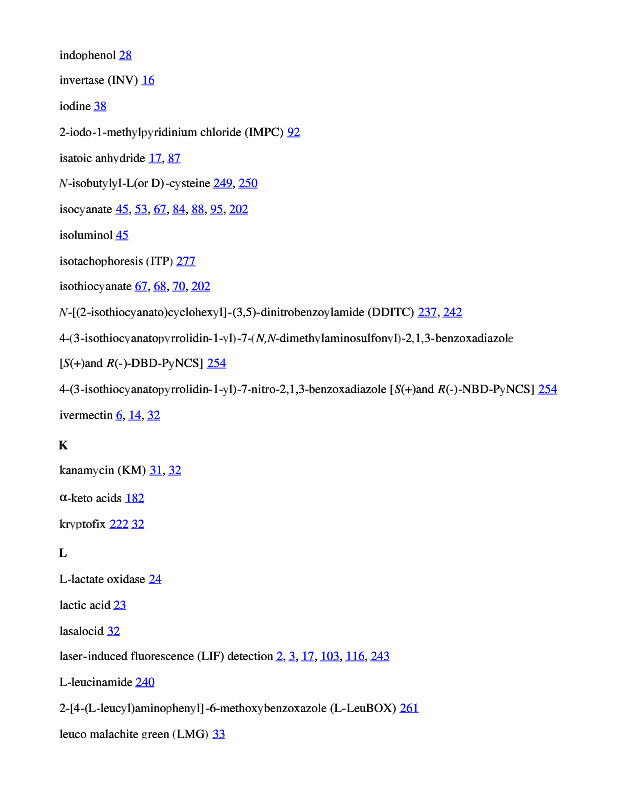 indophenol 28

invertase (INV) 16

iodine 38

2-iodo-1-methylpyridinium chloride (IMPC) 92

isatoic anhydride 17, 87

N-isobutylyl-L(or D)-cysteine 249, 250

isocyanate 45, 53, 67, 84, 88, 95, 202

isoluminol 45

isotachophoresis (ITP) 277

isothiocyanate 67, 68, 70, 202

N-[(2-isothiocyanato)cyclohexyl]-(3,5)-dinitrobenzoylamide (DDITC) 237, 242

4-(3-isothiocyanatopyrrolidin-1-yl)-7-(N,N-dimethylaminosulfonyl)-2,1,3-benzoxadiazole [S(+)and R(-)-DBD-PyNCS] 254

4-(3-isothiocyanatopyrrolidin-1-yl)-7-nitro-2,1,3-benzoxadiazole [S(+)and R(-)-NBD-PyNCS] 254

ivermectin 6, 14, 32

K

kanamycin (KM) 31, 32

α-keto acids 182

kryptofix 222 32

L

L-lactate oxidase 24

lactic acid 23

lasalocid 32

laser-induced fluorescence (LIF) detection 2, 3, 17, 103, 116, 243

L-leucinamide 240

2-[4-(L-leucyl)aminophenyl]-6-methoxybenzoxazole (L-LeuBOX) 261

leuco malachite green (LMG) 33